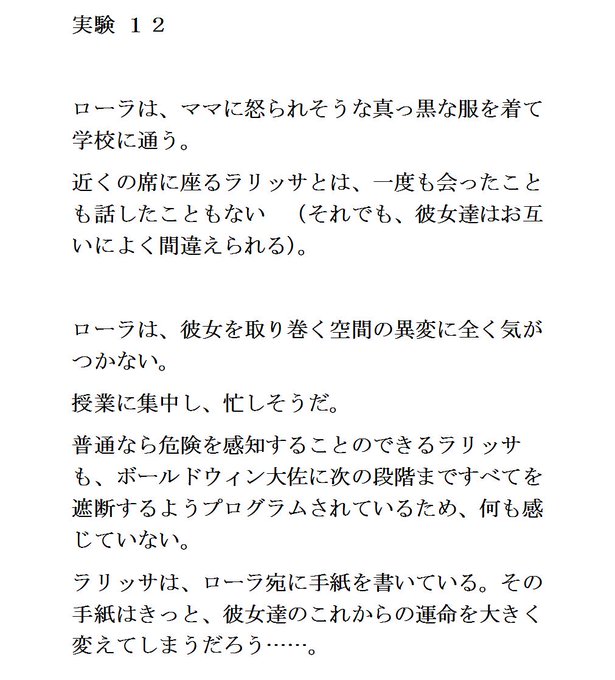 実験 １２

ローラは、ママに怒られそうな真っ黒な服を着て学校に通う。

近くの席に座るラリッサとは、一度も会ったことも話したこともない （それでも、彼女達はお互いによく間違えられる)。

ローラは、彼女を取り巻く空間の異変に全く気がつかない。

授業に集中し、忙しそうだ。

普通なら危険を感知することのできるラリッサも、ボールドウィン大佐に次の段階まですべてを遮断するようプログラムされているため、何も感じていない。

ラリッサは、ローラ宛に手紙を書いている。その手紙はきっと、彼女達のこれからの運命を大きく変えてしまうだろう……。